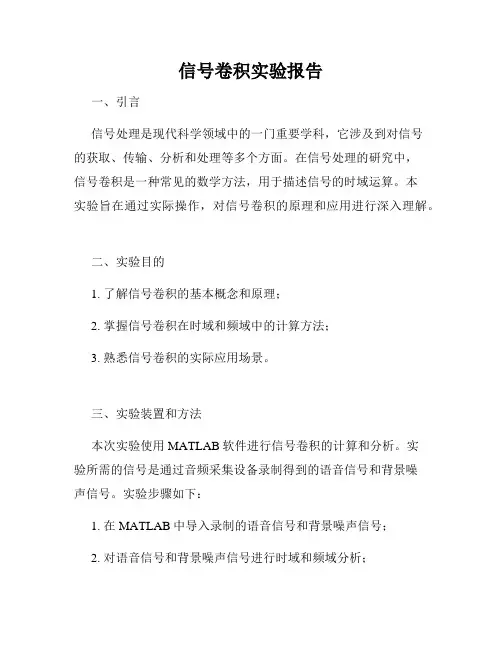 信号卷积实验报告

一、引言

信号处理是现代科学领域中的一门重要学科，它涉及到对信号的获取、传输、分析和处理等多个方面。在信号处理的研究中，信号卷积是一种常见的数学方法，用于描述信号的时域运算。本实验旨在通过实际操作，对信号卷积的原理和应用进行深入理解。

二、实验目的

1. 了解信号卷积的基本概念和原理；

2. 掌握信号卷积在时域和频域中的计算方法；

3. 熟悉信号卷积的实际应用场景。

三、实验装置和方法

本次实验使用 MATLAB 软件进行信号卷积的计算和分析。实验所需的信号是通过音频采集设备录制得到的语音信号和背景噪声信号。实验步骤如下：

1. 在 MATLAB 中导入录制的语音信号和背景噪声信号；

2. 对语音信号和背景噪声信号进行时域和频域分析；